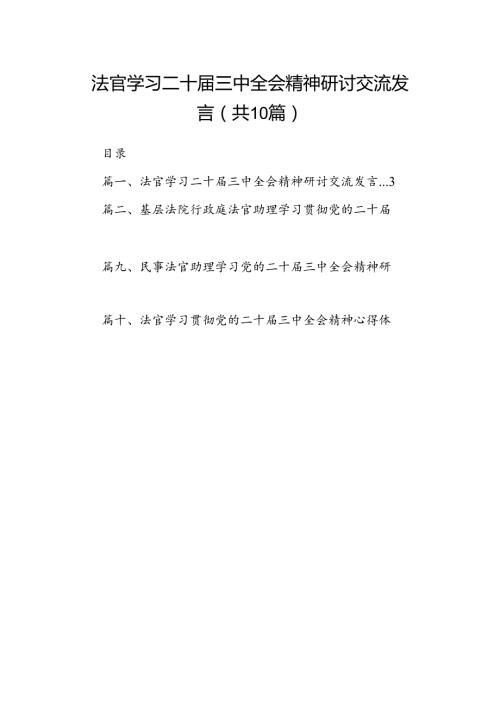 法官学习二十届三中全会精神研讨交流发言（共10篇）

目录

篇一、法官学习二十届三中全会精神研讨交流发言...3

篇二、基层法院行政庭法官助理学习贯彻党的二十届

篇九、民事法官助理学习党的二十届三中全会精神研

篇十、法官学习贯彻党的二十届三中全会精神心得体